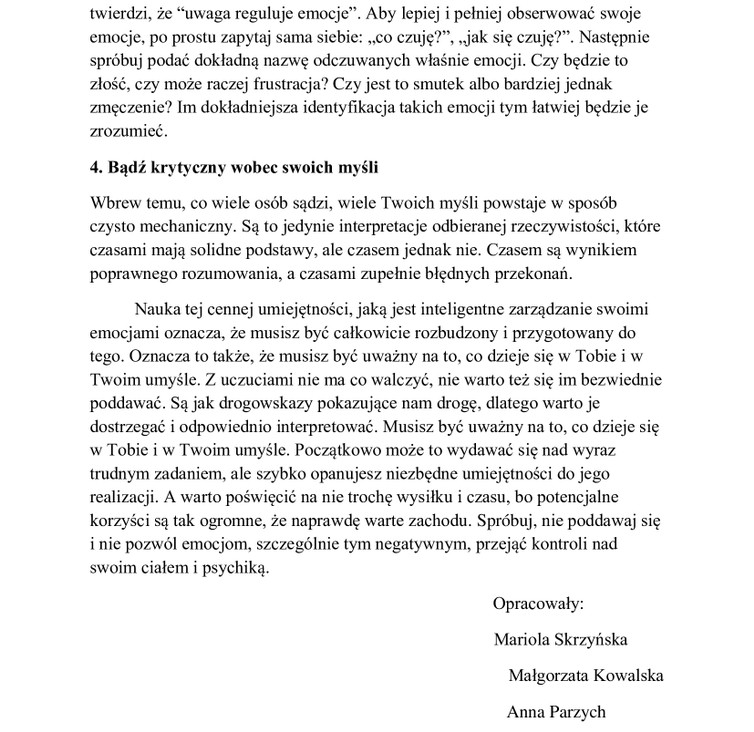 twierdzi, że “uwaga reguluje emocje”. Aby lepiej i pełniej obserwować swoje emocje, po prostu zapytaj sama siebie: „co czuję?”, „jak się czuję?”. Następnie spróbuj podać dokładną nazwę odczuwanych właśnie emocji. Czy będzie to złość, czy może raczej frustracja? Czy jest to smutek albo bardziej jednak zmęczenie? Im dokładniejsza identyfikacja takich emocji tym łatwiej będzie je zrozumieć.

4. Bądź krytyczny wobec swoich myśli

Wbrew temu, co wiele osób sądzi, wiele Twoich myśli powstaje w sposób czysto mechaniczny. Są to jedynie interpretacje odbieranej rzeczywistości, które czasami mają solidne podstawy, ale czasem jednak nie. Czasem są wynikiem poprawnego rozumowania, a czasami zupełnie błędnych przekonań.

Nauka tej cennej umiejętności, jaką jest inteligentne zarządzanie swoimi emocjami oznacza, że musisz być całkowicie rozbudzony i przygotowany do tego. Oznacza to także, że musisz być uważny na to, co dzieje się w Tobie i w Twoim umyśle. Z uczuciami nie ma co walczyć, nie warto też się im bezwiednie poddawać. Są jak drogowskazy pokazujące nam drogę, dlatego warto je dostrzegać i odpowiednio interpretować. Musisz być uważny na to, co dzieje się w Tobie i w Twoim umyśle. Początkowo może to wydawać się nad wyraz trudnym zadaniem, ale szybko opanujesz niezbędne umiejętności do jego realizacji. A warto poświęcić na nie trochę wysiłku i czasu, bo potencjalne korzyści są tak ogromne, że naprawdę warte zachodu. Spróbuj, nie poddawaj się i nie pozwól emocjom, szczególnie tym negatywnym, przejąć kontroli nad swoim ciałem i psychiką.

Opracowały:

Mariola Skrzyńska

Małgorzata Kowalska

Anna Parzych